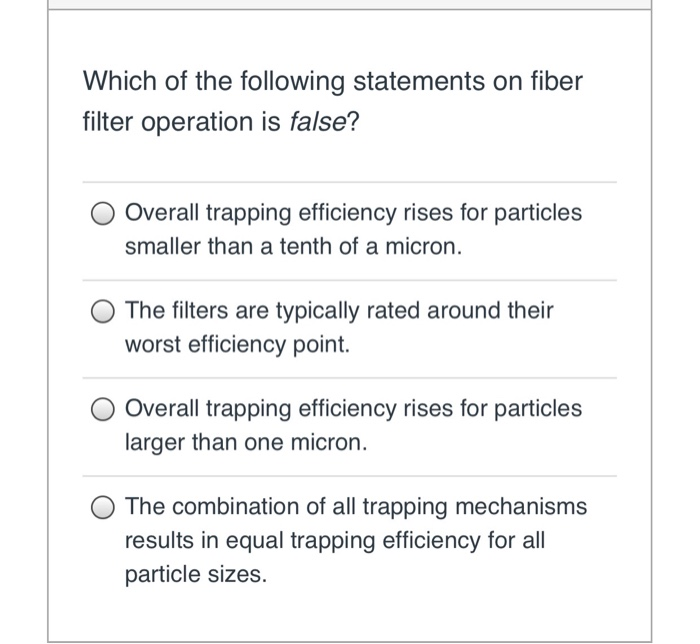 Which of the following statements on fiber filter operation is false?

Overall trapping efficiency rises for particles smaller than a tenth of a micron.

The filters are typically rated around their worst efficiency point.

Overall trapping efficiency rises for particles larger than one micron.

The combination of all trapping mechanisms results in equal trapping efficiency for all particle sizes.